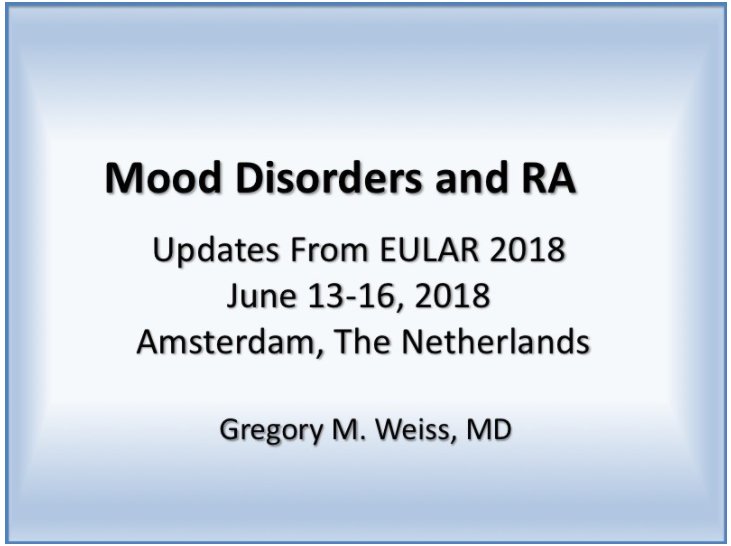 Mood Disorders and RA

Updates From EULAR 2018
June 13-16, 2018
Amsterdam, The Netherlands

Gregory M. Weiss, MD